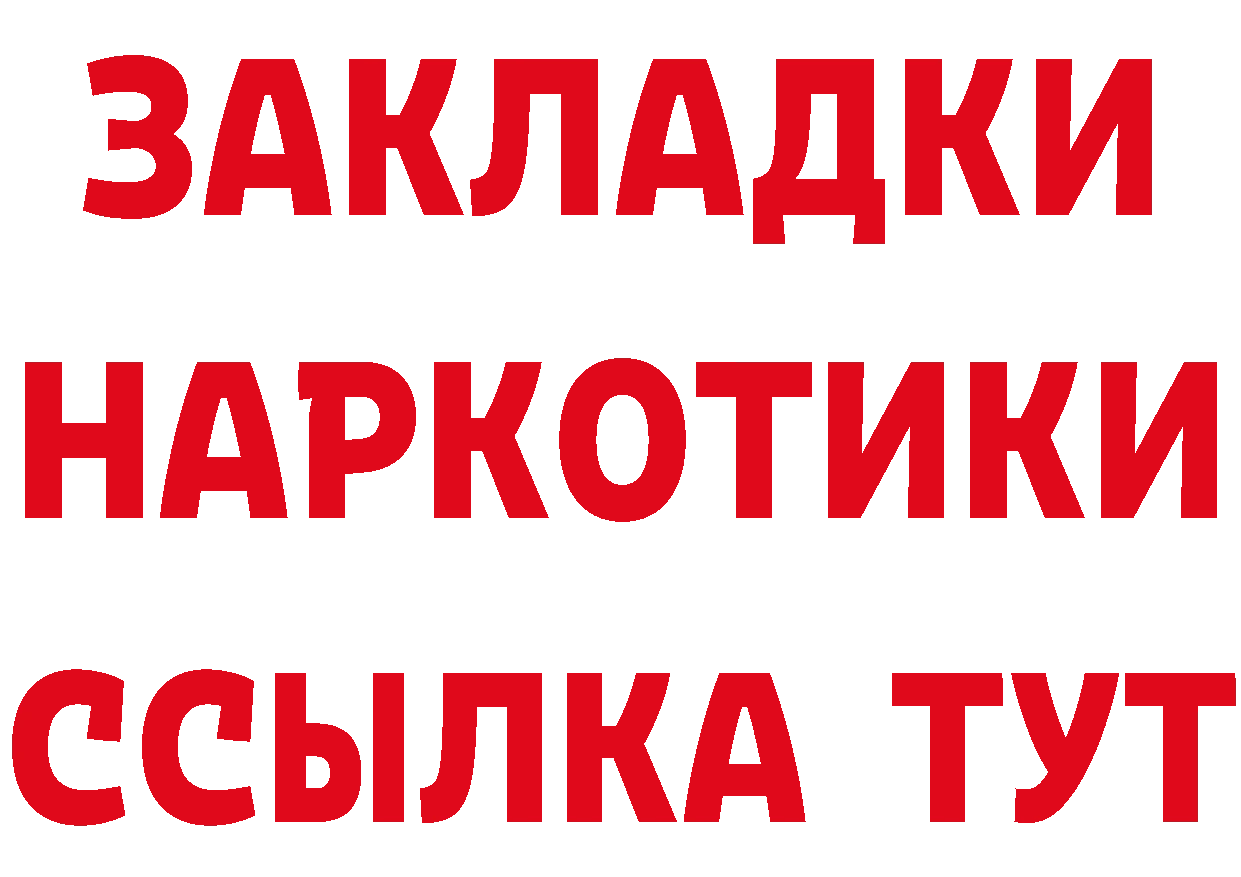 ЗАКЛАДКИ НАРКОТИКИ ССЫЛКА ТУТ